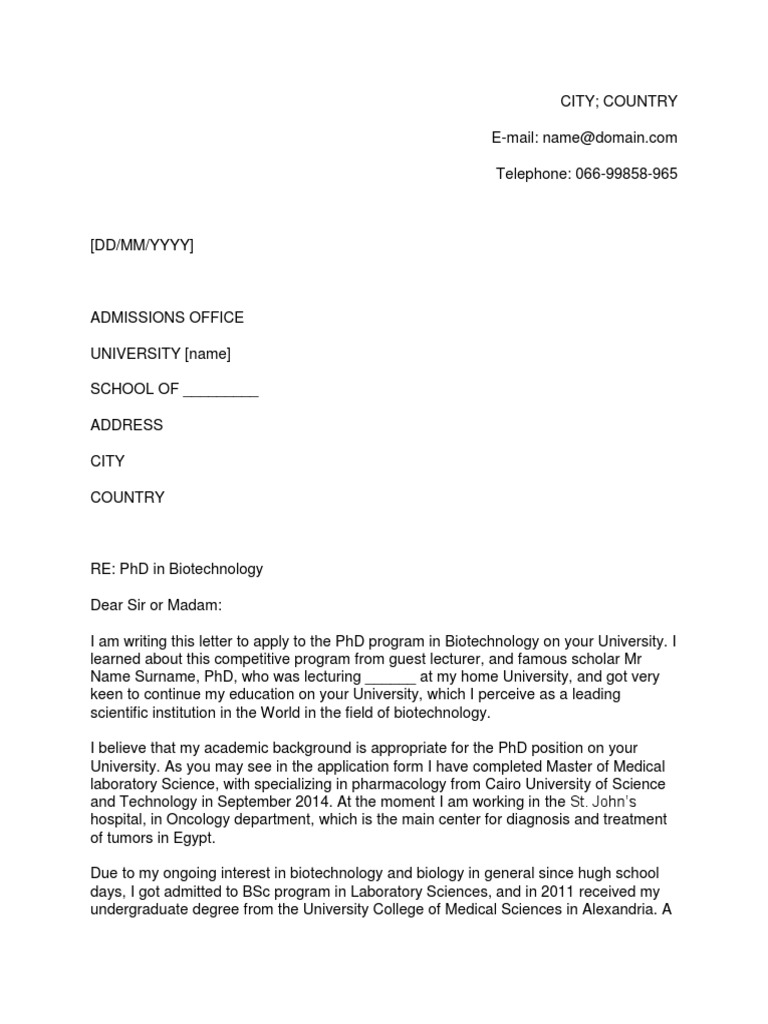 CITY; COUNTRY

E-mail: name@domain.com

Telephone: 066-99858-965

[DD/MM/YYYY]

ADMISSIONS OFFICE

UNIVERSITY [name]

SCHOOL OF _________

ADDRESS

CITY

COUNTRY

RE: PhD in Biotechnology

Dear Sir or Madam:

I am writing this letter to apply to the PhD program in Biotechnology on your University. I learned about this competitive program from guest lecturer, and famous scholar Mr Name Surname, PhD, who was lecturing ______ at my home University, and got very keen to continue my education on your University, which I perceive as a leading scientific institution in the World in the field of biotechnology.

I believe that my academic background is appropriate for the PhD position on your University. As you may see in the application form I have completed Master of Medical laboratory Science, with specializing in pharmacology from Cairo University of Science and Technology in September 2014. At the moment I am working in the St. John's hospital, in Oncology department, which is the main center for diagnosis and treatment of tumors in Egypt.

Due to my ongoing interest in biotechnology and biology in general since hugh school days, I got admitted to BSc program in Laboratory Sciences, and in 2011 received my undergraduate degree from the University College of Medical Sciences in Alexandria. A